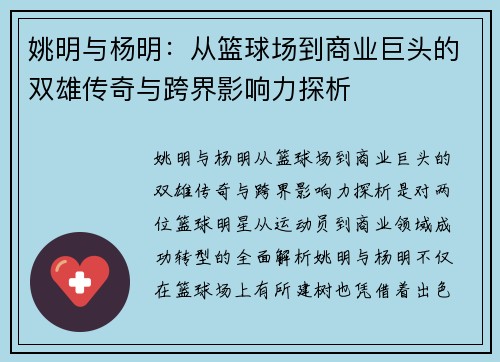 姚明与杨明：从篮球场到商业巨头的双雄传奇与跨界影响力探析

姚明与杨明从篮球场到商业巨头的双雄传奇与跨界影响力探析是对两位篮球明星从运动员到商业领域成功转型的全面解析姚明与杨明不仅在篮球场上有所建树也凭借着出色